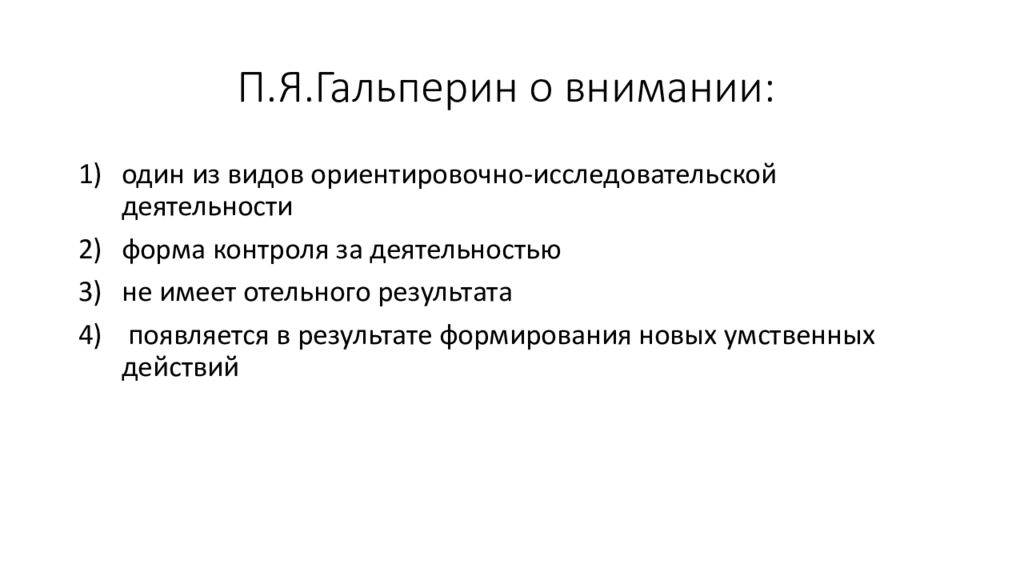 П.Я.Гальперин о внимании:

1) один из видов ориентировочно-исследовательской деятельности

2) форма контроля за деятельностью

3) не имеет отельного результата

4) появляется в результате формирования новых умственных действий